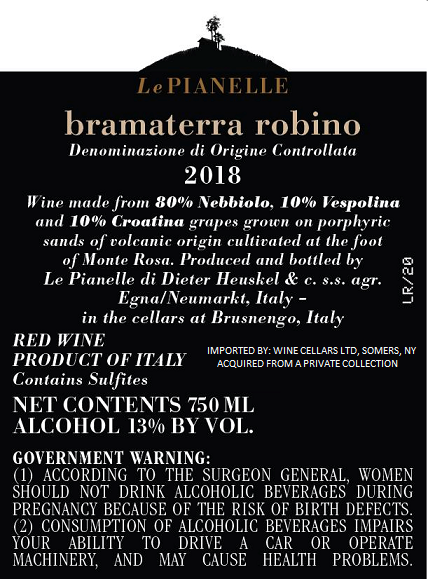 Le PIANELLE

bramaterra robino
Denominazione di Origine Controllata
2018

Wine made from 80% Nebbiolo, 10% Vespolina and 10% Croatina grapes grown on porphyric sands of volcanic origin cultivated at the foot of Monte Rosa. Produced and bottled by Le Pianelle di Dieter Heuskel & c. s.s. agr. Egna/Neumarkt, Italy – in the cellars at Brusnengo, Italy

LR/20

RED WINE
PRODUCT OF ITALY
Contains Sulfites

IMPORTED BY: WINE CELLARS LTD, SOMERS, NY
ACQUIRED FROM A PRIVATE COLLECTION

NET CONTENTS 750 ML
ALCOHOL 13% BY VOL.

GOVERNMENT WARNING:
(1) ACCORDING TO THE SURGEON GENERAL, WOMEN SHOULD NOT DRINK ALCOHOLIC BEVERAGES DURING PREGNANCY BECAUSE OF THE RISK OF BIRTH DEFECTS. (2) CONSUMPTION OF ALCOHOLIC BEVERAGES IMPAIRS YOUR ABILITY TO DRIVE A CAR OR OPERATE MACHINERY, AND MAY CAUSE HEALTH PROBLEMS.